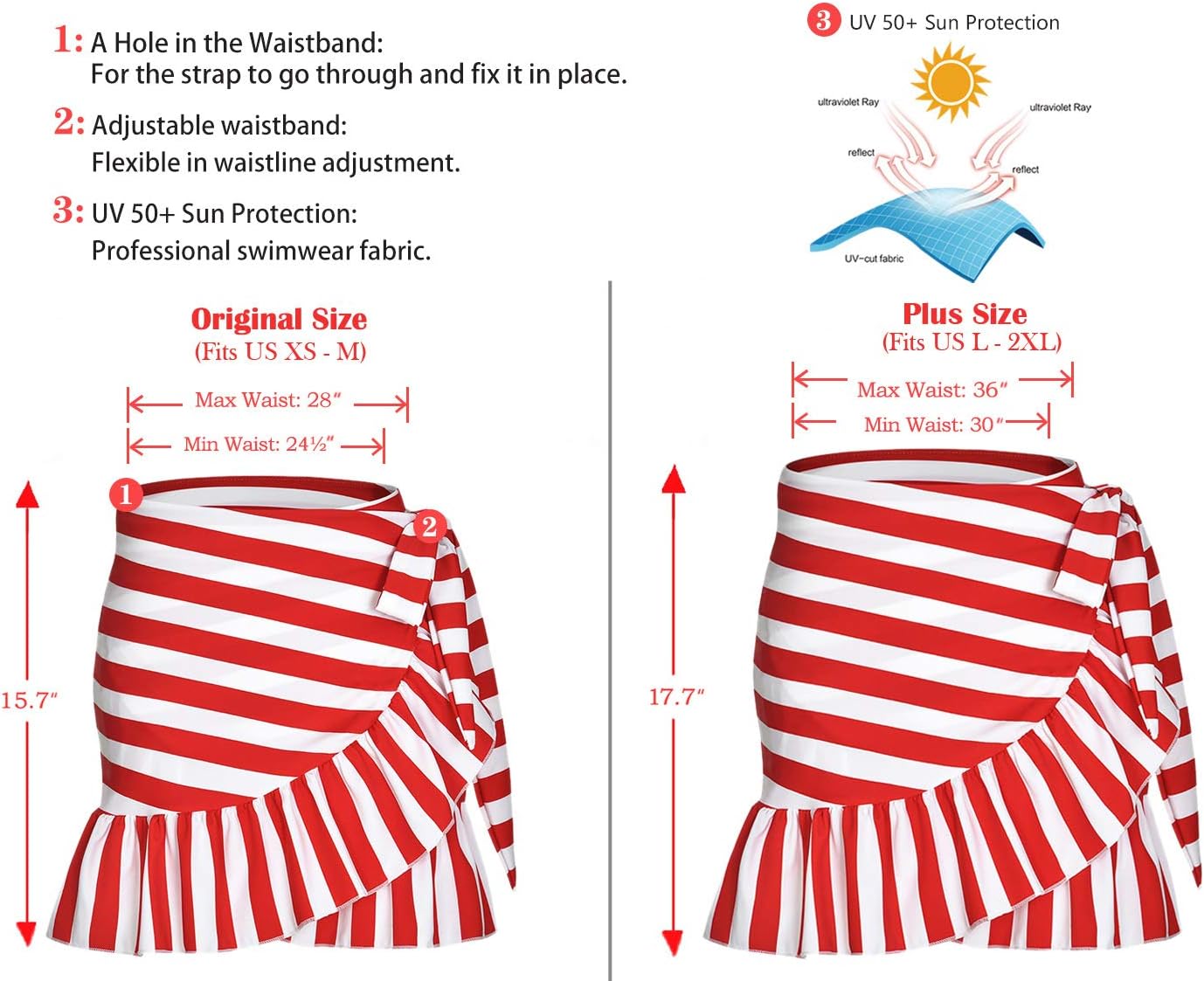 1: A Hole in the Waistband:
For the strap to go through and fix it in place.

2: Adjustable waistband:
Flexible in waistline adjustment.

3: UV 50+ Sun Protection:
Professional swimwear fabric.

3 UV 50+ Sun Protection

ultraviolet Ray
ultraviolet Ray
reflect
reflect
UV-cut fabric

Original Size
(Fits US XS - M)

Max Waist: 28"
Min Waist: 24½"

1
2

15.7"

Plus Size
(Fits US L - 2XL)

Max Waist: 36"
Min Waist: 30"

17.7"